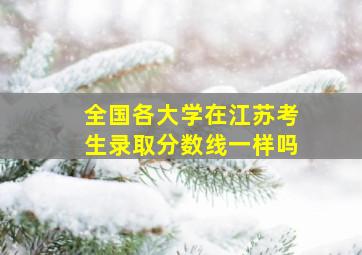 全国各大学在江苏考生录取分数线一样吗